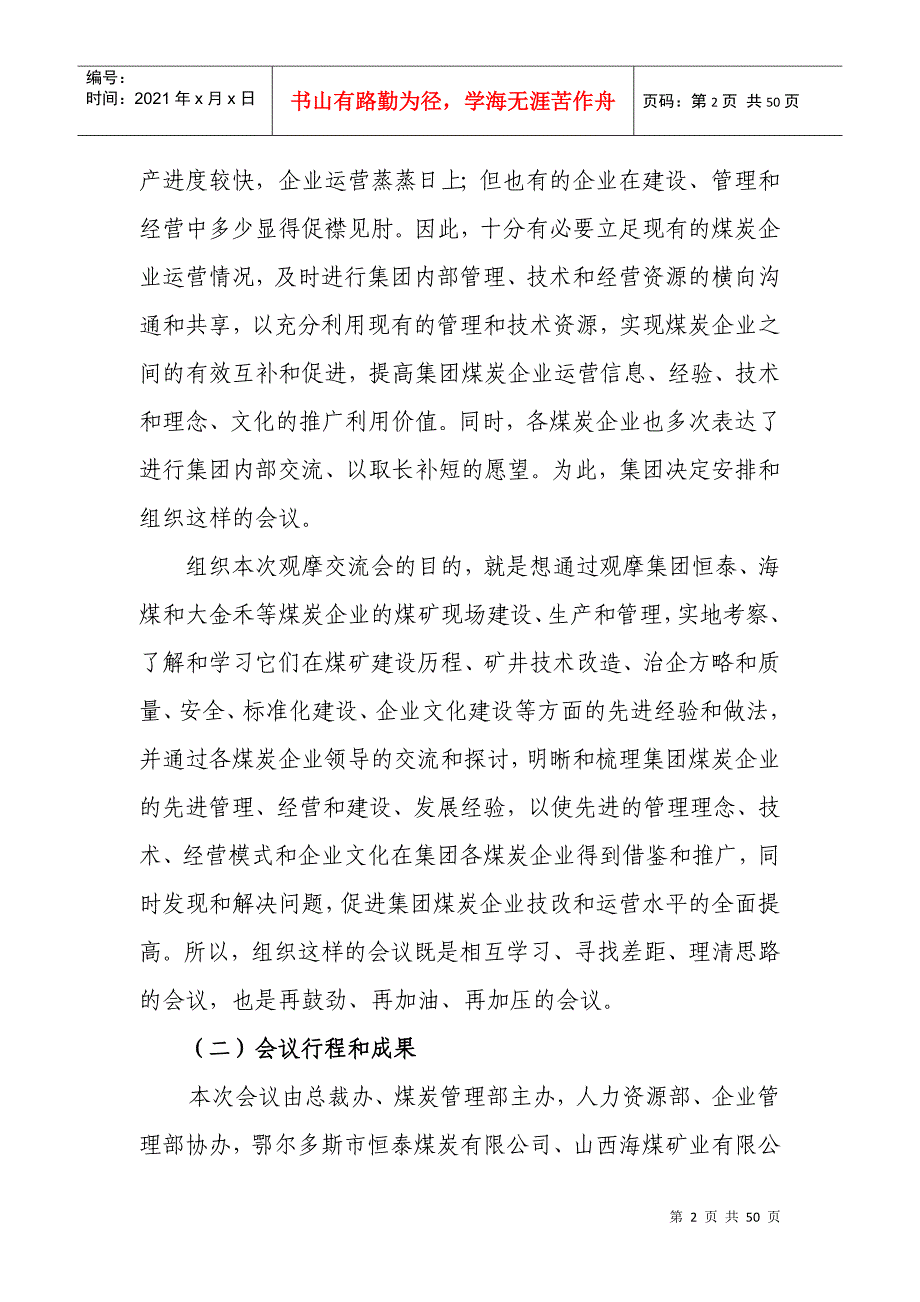 编号：
时间：2021年x月x日

书山有路勤为径，学海无涯苦作舟

页码：第2页 共50页

产进度较快，企业运营蒸蒸日上；但也有的企业在建设、管理和经营中多少显得促襟见肘。因此，十分有必要立足现有的煤炭企业运营情况，及时进行集团内部管理、技术和经营资源的横向沟通和共享，以充分利用现有的管理和技术资源，实现煤炭企业之间的有效互补和促进，提高集团煤炭企业运营信息、经验、技术和理念、文化的推广利用价值。同时，各煤炭企业也多次表达了进行集团内部交流、以取长补短的愿望。为此，集团决定安排和组织这样的会议。

组织本次观摩交流会的目的，就是想通过观摩集团恒泰、海煤和大金禾等煤炭企业的煤矿现场建设、生产和管理，实地考察、了解和学习它们在煤矿建设历程、矿井技术改造、治企方略和质量、安全、标准化建设、企业文化建设等方面的先进经验和做法，并通过各煤炭企业领导的交流和探讨，明晰和梳理集团煤炭企业的先进管理、经营和建设、发展经验，以使先进的管理理念、技术、经营模式和企业文化在集团各煤炭企业得到借鉴和推广，同时发现和解决问题，促进集团煤炭企业技改和运营水平的全面提高。所以，组织这样的会议既是相互学习、寻找差距、理清思路的会议，也是再鼓劲、再加油、再加压的会议。

（二）会议行程和成果

本次会议由总裁办、煤炭管理部主办，人力资源部、企业管理部协办，鄂尔多斯市恒泰煤炭有限公司、山西海煤矿业有限公

第 2 页 共 50 页